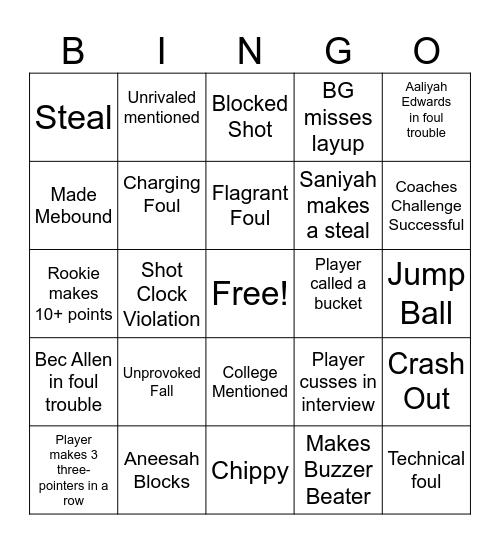 | B | I | N | G | O |
|---|---|---|---|---|
| Steal | Unrivaled mentioned | Blocked Shot | BG misses layup | Aaliyah Edwards in foul trouble |
| Made Mebound | Charging Foul | Flagrant Foul | Saniyah makes a steal | Coaches Challenge Successful |
| Rookie makes 10+ points | Shot Clock Violation | Free! | Player called a bucket | Jump Ball |
| Bec Allen in foul trouble | Unprovoked Fall | College Mentioned | Player cusses in interview | Crash Out |
| Player makes 3 three-pointers in a row | Aneesah Blocks | Chippy | Makes Buzzer Beater | Technical foul |